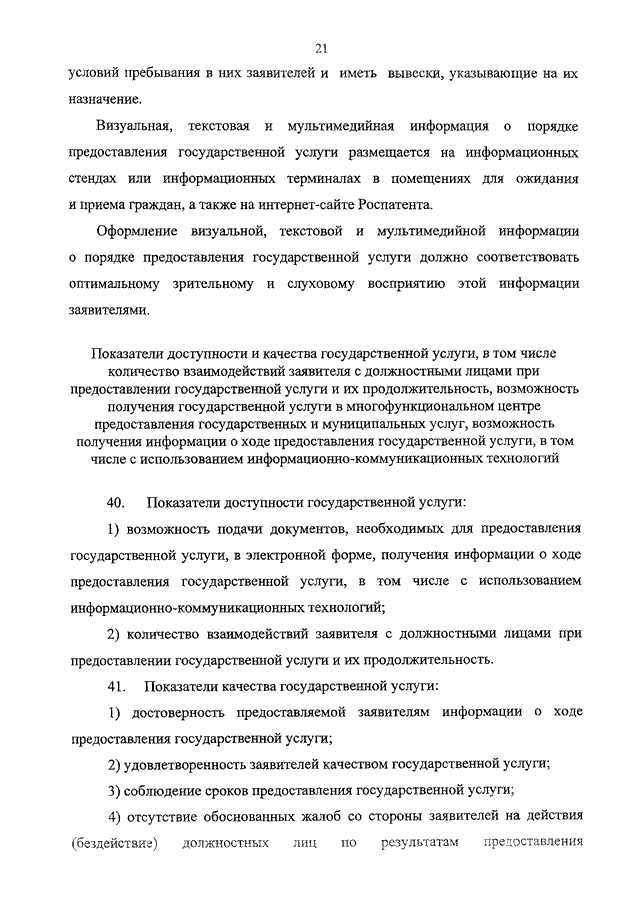 21

условий пребывания в них заявителей и иметь вывески, указывающие на их назначение.

Визуальная, текстовая и мультимедийная информация о порядке предоставления государственной услуги размещается на информационных стендах или информационных терминалах в помещениях для ожидания и приема граждан, а также на интернет-сайте Роспатента.

Оформление визуальной, текстовой и мультимедийной информации о порядке предоставления государственной услуги должно соответствовать оптимальному зрительному и слуховому восприятию этой информации заявителями.

Показатели доступности и качества государственной услуги, в том числе количество взаимодействий заявителя с должностными лицами при предоставлении государственной услуги и их продолжительность, возможность получения государственной услуги в многофункциональном центре предоставления государственных и муниципальных услуг, возможность получения информации о ходе предоставления государственной услуги, в том числе с использованием информационно-коммуникационных технологий

40. Показатели доступности государственной услуги:

1) возможность подачи документов, необходимых для предоставления государственной услуги, в электронной форме, получения информации о ходе предоставления государственной услуги, в том числе с использованием информационно-коммуникационных технологий;

2) количество взаимодействий заявителя с должностными лицами при предоставлении государственной услуги и их продолжительность.

41. Показатели качества государственной услуги:

1) достоверность предоставляемой заявителям информации о ходе предоставления государственной услуги;

2) удовлетворенность заявителей качеством государственной услуги;

3) соблюдение сроков предоставления государственной услуги;

4) отсутствие обоснованных жалоб со стороны заявителей на действия (бездействие) должностных лиц по результатам предоставления